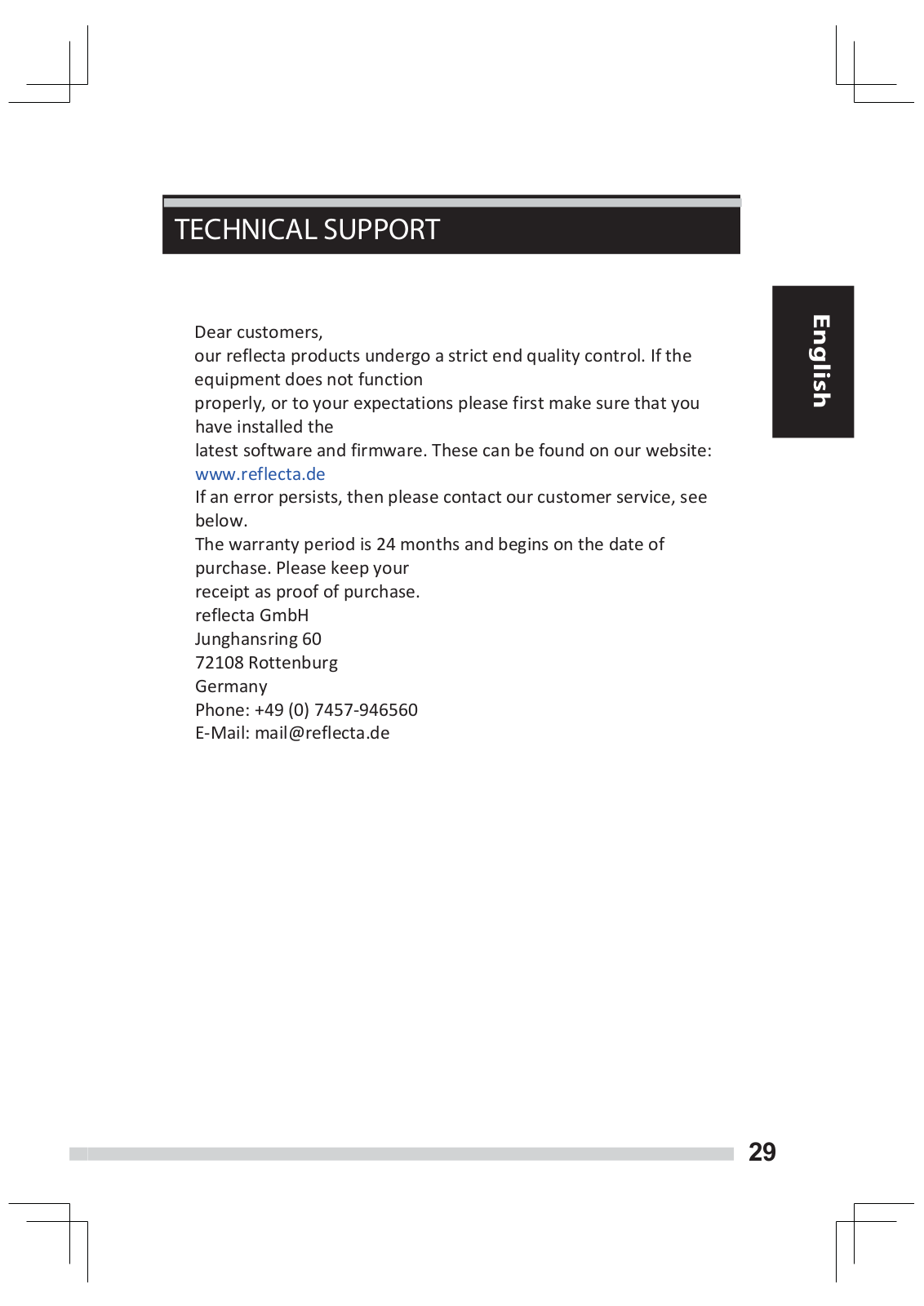 TECHNICAL SUPPORT

English

Dear customers,
our reflecta products undergo a strict end quality control. If the equipment does not function
properly, or to your expectations please first make sure that you have installed the
latest software and firmware. These can be found on our website: www.reflecta.de
If an error persists, then please contact our customer service, see below.
The warranty period is 24 months and begins on the date of purchase. Please keep your
receipt as proof of purchase.
reflecta GmbH
Junghansring 60
72108 Rottenburg
Germany
Phone: +49 (0) 7457-946560
E-Mail: mail@reflecta.de

29